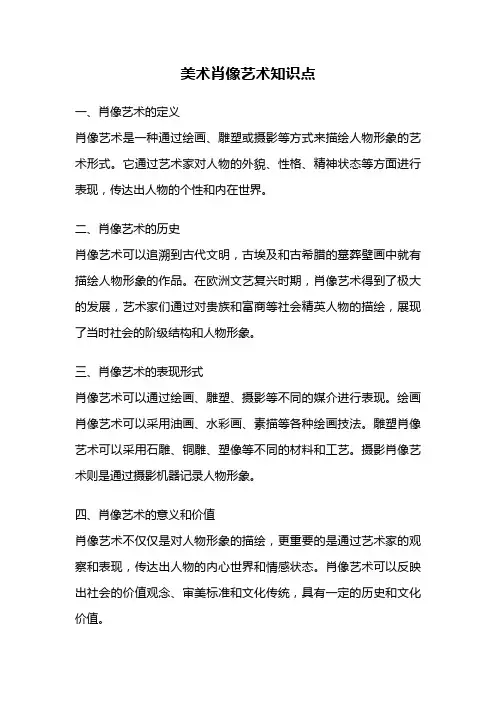 美术肖像艺术知识点

一、肖像艺术的定义

肖像艺术是一种通过绘画、雕塑或摄影等方式来描绘人物形象的艺术形式。它通过艺术家对人物的外貌、性格、精神状态等方面进行表现，传达出人物的个性和内在世界。

二、肖像艺术的历史

肖像艺术可以追溯到古代文明，古埃及和古希腊的墓葬壁画中就有描绘人物形象的作品。在欧洲文艺复兴时期，肖像艺术得到了极大的发展，艺术家们通过对贵族和富商等社会精英人物的描绘，展现了当时社会的阶级结构和人物形象。

三、肖像艺术的表现形式

肖像艺术可以通过绘画、雕塑、摄影等不同的媒介进行表现。绘画肖像艺术可以采用油画、水彩画、素描等各种绘画技法。雕塑肖像艺术可以采用石雕、铜雕、塑像等不同的材料和工艺。摄影肖像艺术则是通过摄影机器记录人物形象。

四、肖像艺术的意义和价值

肖像艺术不仅仅是对人物形象的描绘，更重要的是通过艺术家的观察和表现，传达出人物的内心世界和情感状态。肖像艺术可以反映出社会的价值观念、审美标准和文化传统，具有一定的历史和文化价值。